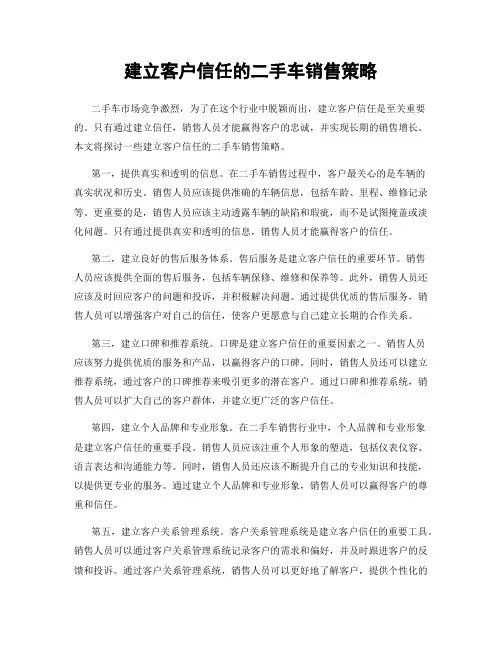 建立客户信任的二手车销售策略

二手车市场竞争激烈，为了在这个行业中脱颖而出，建立客户信任是至关重要的。只有通过建立信任，销售人员才能赢得客户的忠诚，并实现长期的销售增长。本文将探讨一些建立客户信任的二手车销售策略。

第一，提供真实和透明的信息。在二手车销售过程中，客户最关心的是车辆的真实状况和历史。销售人员应该提供准确的车辆信息，包括车龄、里程、维修记录等。更重要的是，销售人员应该主动透露车辆的缺陷和瑕疵，而不是试图掩盖或淡化问题。只有通过提供真实和透明的信息，销售人员才能赢得客户的信任。

第二，建立良好的售后服务体系。售后服务是建立客户信任的重要环节。销售人员应该提供全面的售后服务，包括车辆保修、维修和保养等。此外，销售人员还应该及时回应客户的问题和投诉，并积极解决问题。通过提供优质的售后服务，销售人员可以增强客户对自己的信任，使客户更愿意与自己建立长期的合作关系。

第三，建立口碑和推荐系统。口碑是建立客户信任的重要因素之一。销售人员应该努力提供优质的服务和产品，以赢得客户的口碑。同时，销售人员还可以建立推荐系统，通过客户的口碑推荐来吸引更多的潜在客户。通过口碑和推荐系统，销售人员可以扩大自己的客户群体，并建立更广泛的客户信任。

第四，建立个人品牌和专业形象。在二手车销售行业中，个人品牌和专业形象是建立客户信任的重要手段。销售人员应该注重个人形象的塑造，包括仪表仪容、语言表达和沟通能力等。同时，销售人员还应该不断提升自己的专业知识和技能，以提供更专业的服务。通过建立个人品牌和专业形象，销售人员可以赢得客户的尊重和信任。

第五，建立客户关系管理系统。客户关系管理系统是建立客户信任的重要工具。销售人员可以通过客户关系管理系统记录客户的需求和偏好，并及时跟进客户的反馈和投诉。通过客户关系管理系统，销售人员可以更好地了解客户，提供个性化的